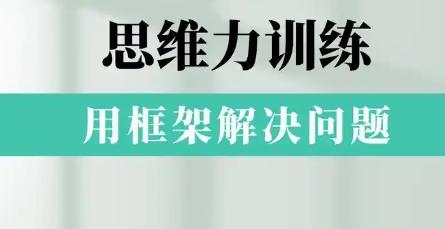 思维力训练

用框架解决问题